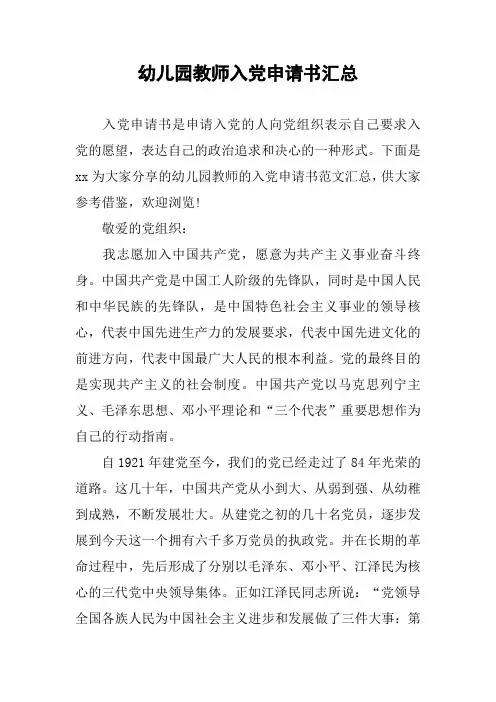 幼儿园教师入党申请书汇总

入党申请书是申请入党的人向党组织表示自己要求入党的愿望，表达自己的政治追求和决心的一种形式。下面是xx为大家分享的幼儿园教师的入党申请书范文汇总，供大家参考借鉴，欢迎浏览!

敬爱的党组织：

我志愿加入中国共产党，愿意为共产主义事业奋斗终身。中国共产党是中国工人阶级的先锋队，同时是中国人民和中华民族的先锋队，是中国特色社会主义事业的领导核心，代表中国先进生产力的发展要求，代表中国先进文化的前进方向，代表中国最广大人民的根本利益。党的最终目的是实现共产主义的社会制度。中国共产党以马克思列宁主义、毛泽东思想、邓小平理论和“三个代表”重要思想作为自己的行动指南。

自1921年建党至今，我们的党已经走过了84年光荣的道路。这几十年，中国共产党从小到大、从弱到强、从幼稚到成熟，不断发展壮大。从建党之初的几十名党员，逐步发展到今天这一个拥有六千多万党员的执政党。并在长期的革命过程中，先后形成了分别以毛泽东、邓小平、江泽民为核心的三代党中央领导集体。正如江泽民同志所说：“党领导全国各族人民为中国社会主义进步和发展做了三件大事：第